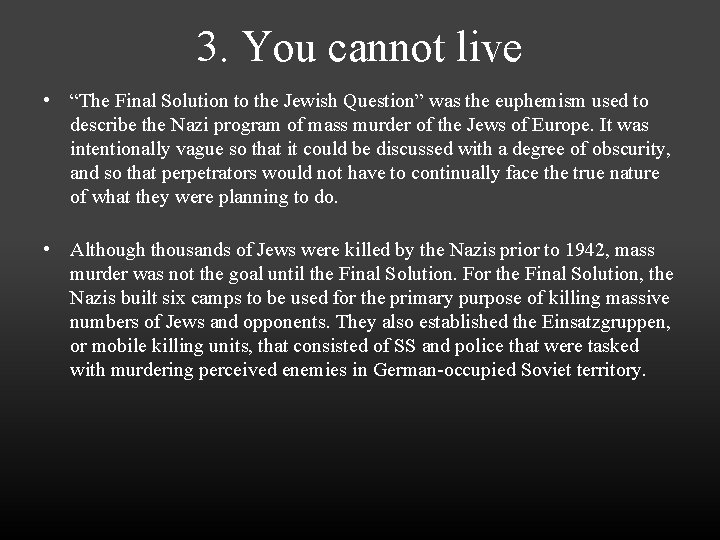 3. You cannot live

• "The Final Solution to the Jewish Question" was the euphemism used to describe the Nazi program of mass murder of the Jews of Europe. It was intentionally vague so that it could be discussed with a degree of obscurity, and so that perpetrators would not have to continually face the true nature of what they were planning to do.

• Although thousands of Jews were killed by the Nazis prior to 1942, mass murder was not the goal until the Final Solution. For the Final Solution, the Nazis built six camps to be used for the primary purpose of killing massive numbers of Jews and opponents. They also established the Einsatzgruppen, or mobile killing units, that consisted of SS and police that were tasked with murdering perceived enemies in German-occupied Soviet territory.